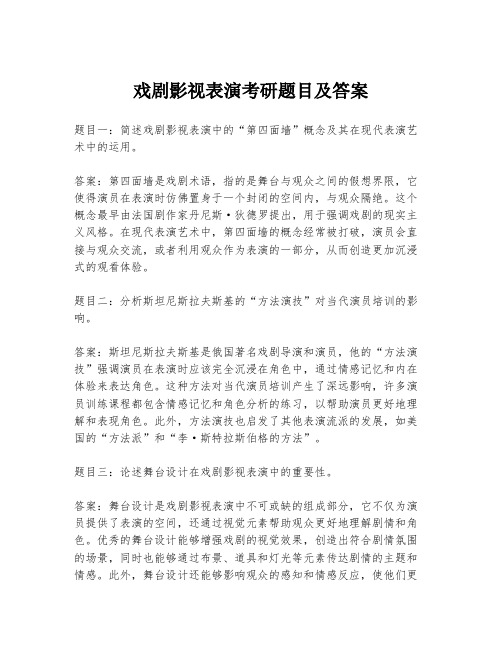 戏剧影视表演考研题目及答案

题目一：简述戏剧影视表演中的“第四面墙”概念及其在现代表演艺术中的运用。

答案：第四面墙是戏剧术语，指的是舞台与观众之间的假想界限，它使得演员在表演时仿佛置身于一个封闭的空间内，与观众隔绝。这个概念最早由法国剧作家丹尼斯·狄德罗提出，用于强调戏剧的现实主义风格。在现代表演艺术中，第四面墙的概念经常被打破，演员会直接与观众交流，或者利用观众作为表演的一部分，从而创造更加沉浸式的观看体验。

题目二：分析斯坦尼斯拉夫斯基的“方法演技”对当代演员培训的影响。

答案：斯坦尼斯拉夫斯基是俄国著名戏剧导演和演员，他的“方法演技”强调演员在表演时应该完全沉浸在角色中，通过情感记忆和内在体验来表达角色。这种方法对当代演员培训产生了深远影响，许多演员训练课程都包含情感记忆和角色分析的练习，以帮助演员更好地理解和表现角色。此外，方法演技也启发了其他表演流派的发展，如美国的“方法派”和“李·斯特拉斯伯格的方法”。

题目三：论述舞台设计在戏剧影视表演中的重要性。

答案：舞台设计是戏剧影视表演中不可或缺的组成部分，它不仅为演员提供了表演的空间，还通过视觉元素帮助观众更好地理解剧情和角色。优秀的舞台设计能够增强戏剧的视觉效果，创造出符合剧情氛围的场景，同时也能够通过布景、道具和灯光等元素传达剧情的主题和情感。此外，舞台设计还能够影响观众的感知和情感反应，使他们更